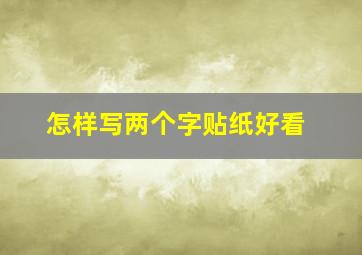 怎样写两个字贴纸好看